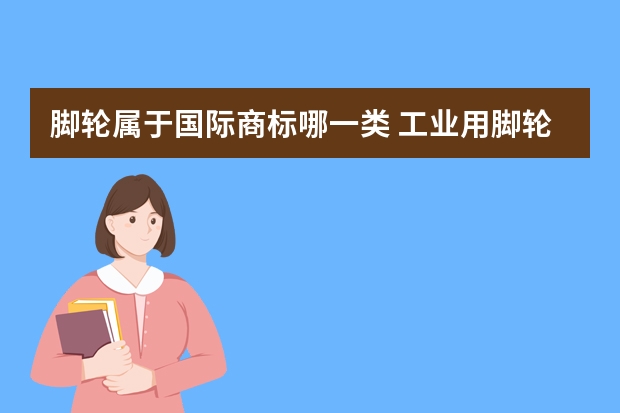 脚轮属于国际商标哪一类 工业用脚轮